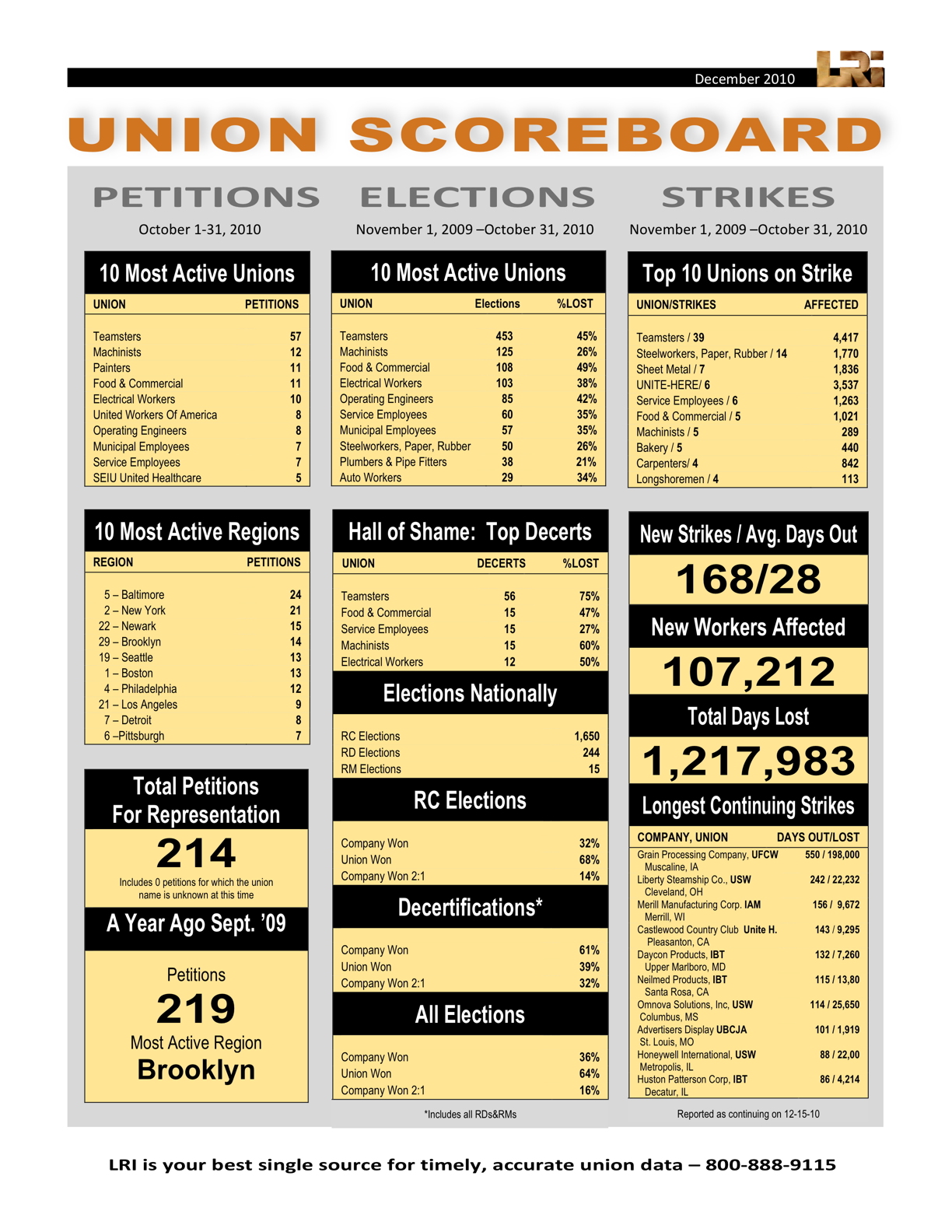 December 2010

LRI

UNION SCOREBOARD

PETITIONS

October 1-31, 2010

10 Most Active Unions

| UNION | PETITIONS |
|---|---|
| Teamsters | 57 |
| Machinists | 12 |
| Painters | 11 |
| Food & Commercial | 11 |
| Electrical Workers | 10 |
| United Workers Of America | 8 |
| Operating Engineers | 8 |
| Municipal Employees | 7 |
| Service Employees | 7 |
| SEIU United Healthcare | 5 |

10 Most Active Regions

| REGION | PETITIONS |
|---|---|
| 5 – Baltimore | 24 |
| 2 – New York | 21 |
| 22 – Newark | 15 |
| 29 – Brooklyn | 14 |
| 19 – Seattle | 13 |
| 1 – Boston | 13 |
| 4 – Philadelphia | 12 |
| 21 – Los Angeles | 9 |
| 7 – Detroit | 8 |
| 6 –Pittsburgh | 7 |

Total Petitions For Representation

214

Includes 0 petitions for which the union name is unknown at this time

A Year Ago Sept. '09

Petitions

219

Most Active Region

Brooklyn

ELECTIONS

November 1, 2009 –October 31, 2010

10 Most Active Unions

| UNION | Elections | %LOST |
|---|---|---|
| Teamsters | 453 | 45% |
| Machinists | 125 | 26% |
| Food & Commercial | 108 | 49% |
| Electrical Workers | 103 | 38% |
| Operating Engineers | 85 | 42% |
| Service Employees | 60 | 35% |
| Municipal Employees | 57 | 35% |
| Steelworkers, Paper, Rubber | 50 | 26% |
| Plumbers & Pipe Fitters | 38 | 21% |
| Auto Workers | 29 | 34% |

Hall of Shame: Top Decerts

| UNION | DECERTS | %LOST |
|---|---|---|
| Teamsters | 56 | 75% |
| Food & Commercial | 15 | 47% |
| Service Employees | 15 | 27% |
| Machinists | 15 | 60% |
| Electrical Workers | 12 | 50% |

Elections Nationally

| RC Elections | 1,650 |
|---|---|
| RD Elections | 244 |
| RM Elections | 15 |

RC Elections

| Company Won | 32% |
|---|---|
| Union Won | 68% |
| Company Won 2:1 | 14% |

Decertifications*

| Company Won | 61% |
|---|---|
| Union Won | 39% |
| Company Won 2:1 | 32% |

All Elections

| Company Won | 36% |
|---|---|
| Union Won | 64% |
| Company Won 2:1 | 16% |

*Includes all RDs&RMs

STRIKES

November 1, 2009 –October 31, 2010

Top 10 Unions on Strike

| UNION/STRIKES | AFFECTED |
|---|---|
| Teamsters / 39 | 4,417 |
| Steelworkers, Paper, Rubber / 14 | 1,770 |
| Sheet Metal / 7 | 1,836 |
| UNITE-HERE/ 6 | 3,537 |
| Service Employees / 6 | 1,263 |
| Food & Commercial / 5 | 1,021 |
| Machinists / 5 | 289 |
| Bakery / 5 | 440 |
| Carpenters/ 4 | 842 |
| Longshoremen / 4 | 113 |

New Strikes / Avg. Days Out

168/28

New Workers Affected

107,212

Total Days Lost

1,217,983

Longest Continuing Strikes

| COMPANY, UNION | DAYS OUT/LOST |
|---|---|
| Grain Processing Company, UFCW Muscaline, IA | 550 / 198,000 |
| Liberty Steamship Co., USW Cleveland, OH | 242 / 22,232 |
| Merill Manufacturing Corp. IAM Merrill, WI | 156 / 9,672 |
| Castlewood Country Club Unite H. Pleasanton, CA | 143 / 9,295 |
| Daycon Products, IBT Upper Marlboro, MD | 132 / 7,260 |
| Neilmed Products, IBT Santa Rosa, CA | 115 / 13,80 |
| Omnova Solutions, Inc, USW Columbus, MS | 114 / 25,650 |
| Advertisers Display UBCJA St. Louis, MO | 101 / 1,919 |
| Honeywell International, USW Metropolis, IL | 88 / 22,00 |
| Huston Patterson Corp, IBT Decatur, IL | 86 / 4,214 |

Reported as continuing on 12-15-10

LRI is your best single source for timely, accurate union data – 800-888-9115